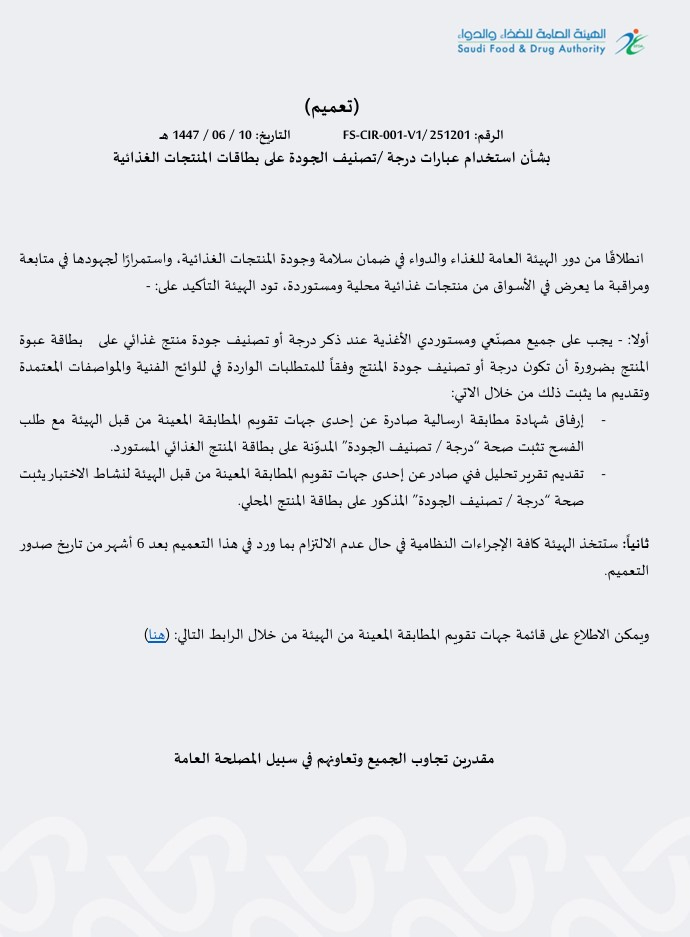 الهيئة العامة للغذاء والدواء
Saudi Food & Drug Authority

(تعميم)

الرقم: FS-CIR-001-V1/ 251201 التاريخ: 10 / 06 / 1447 هـ

بشأن استخدام عبارات درجة /تصنيف الجودة على بطاقات المنتجات الغذائية

انطلاقًا من دور الهيئة العامة للغذاء والدواء في ضمان سلامة وجودة المنتجات الغذائية، واستمرارًا لجهودها في متابعة ومراقبة ما يعرض في الأسواق من منتجات غذائية محلية ومستوردة، تود الهيئة التأكيد على: -

أولا: - يجب على جميع مصنّعي ومستوردي الأغذية عند ذكر درجة أو تصنيف جودة منتج غذائي على بطاقة عبوة المنتج بضرورة أن تكون درجة أو تصنيف جودة المنتج وفقاً للمتطلبات الواردة في للوائح الفنية والمواصفات المعتمدة وتقديم ما يثبت ذلك من خلال الاتي:

- إرفاق شهادة مطابقة ارسالية صادرة عن إحدى جهات تقويم المطابقة المعينة من قبل الهيئة مع طلب الفسح تثبت صحة "درجة / تصنيف الجودة" المدوّنة على بطاقة المنتج الغذائي المستورد.
- تقديم تقرير تحليل فني صادر عن إحدى جهات تقويم المطابقة المعينة من قبل الهيئة لنشاط الاختبار يثبت صحة "درجة / تصنيف الجودة" المذكور على بطاقة المنتج المحلي.

ثانياً: ستتخذ الهيئة كافة الإجراءات النظامية في حال عدم الالتزام بما ورد في هذا التعميم بعد 6 أشهر من تاريخ صدور التعميم.

ويمكن الاطلاع على قائمة جهات تقويم المطابقة المعينة من الهيئة من خلال الرابط التالي: (هنا)

مقدرين تجاوب الجميع وتعاونهم في سبيل المصلحة العامة